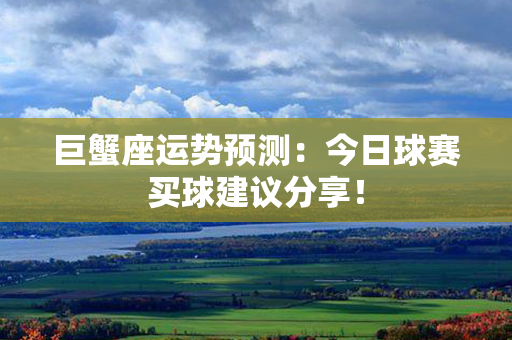 巨蟹座运势预测：今日球赛买球建议分享！